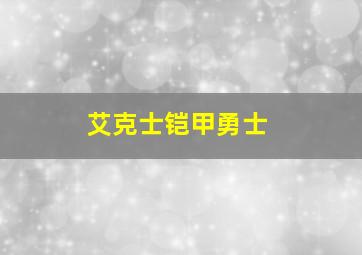 艾克士铠甲勇士